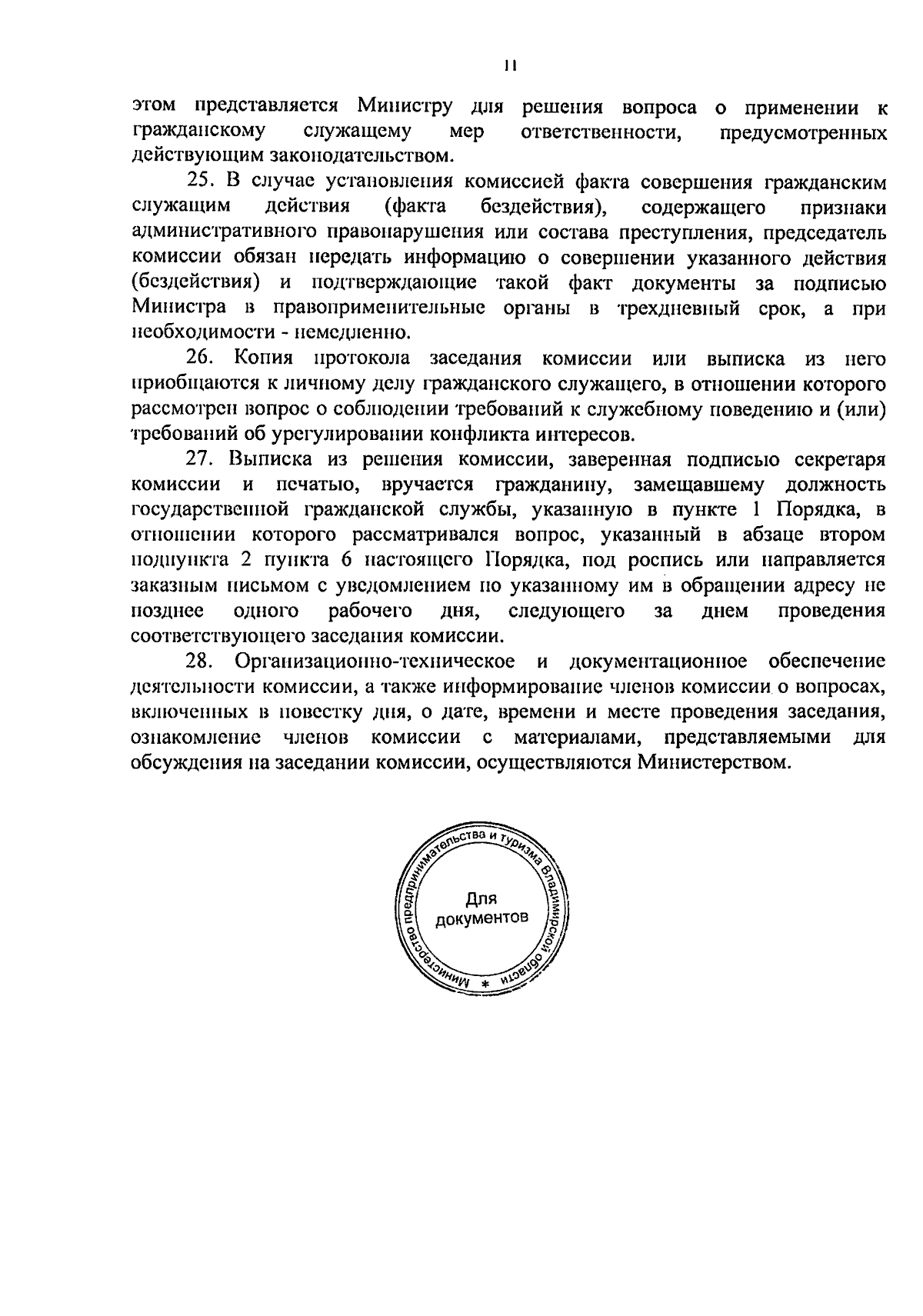 11

этом представляется Министру для решения вопроса о применении к гражданскому служащему мер ответственности, предусмотренных действующим законодательством.

25. В случае установления комиссией факта совершения гражданским служащим действия (факта бездействия), содержащего признаки административного правонарушения или состава преступления, председатель комиссии обязан передать информацию о совершении указанного действия (бездействия) и подтверждающие такой факт документы за подписью Министра в правоприменительные органы в трехдневный срок, а при необходимости - немедленно.

26. Копия протокола заседания комиссии или выписка из него приобщаются к личному делу гражданского служащего, в отношении которого рассмотрен вопрос о соблюдении требований к служебному поведению и (или) требований об урегулировании конфликта интересов.

27. Выписка из решения комиссии, заверенная подписью секретаря комиссии и печатью, вручается гражданину, замещавшему должность государственной гражданской службы, указанную в пункте 1 Порядка, в отношении которого рассматривался вопрос, указанный в абзаце втором подпункта 2 пункта 6 настоящего Порядка, под роспись или направляется заказным письмом с уведомлением по указанному им в обращении адресу не позднее одного рабочего дня, следующего за днем проведения соответствующего заседания комиссии.

28. Организационно-техническое и документационное обеспечение деятельности комиссии, а также информирование членов комиссии о вопросах, включенных в повестку дня, о дате, времени и месте проведения заседания, ознакомление членов комиссии с материалами, представляемыми для обсуждения на заседании комиссии, осуществляются Министерством.

Министерство предпринимательства и туризма Владимирской области *
Для документов